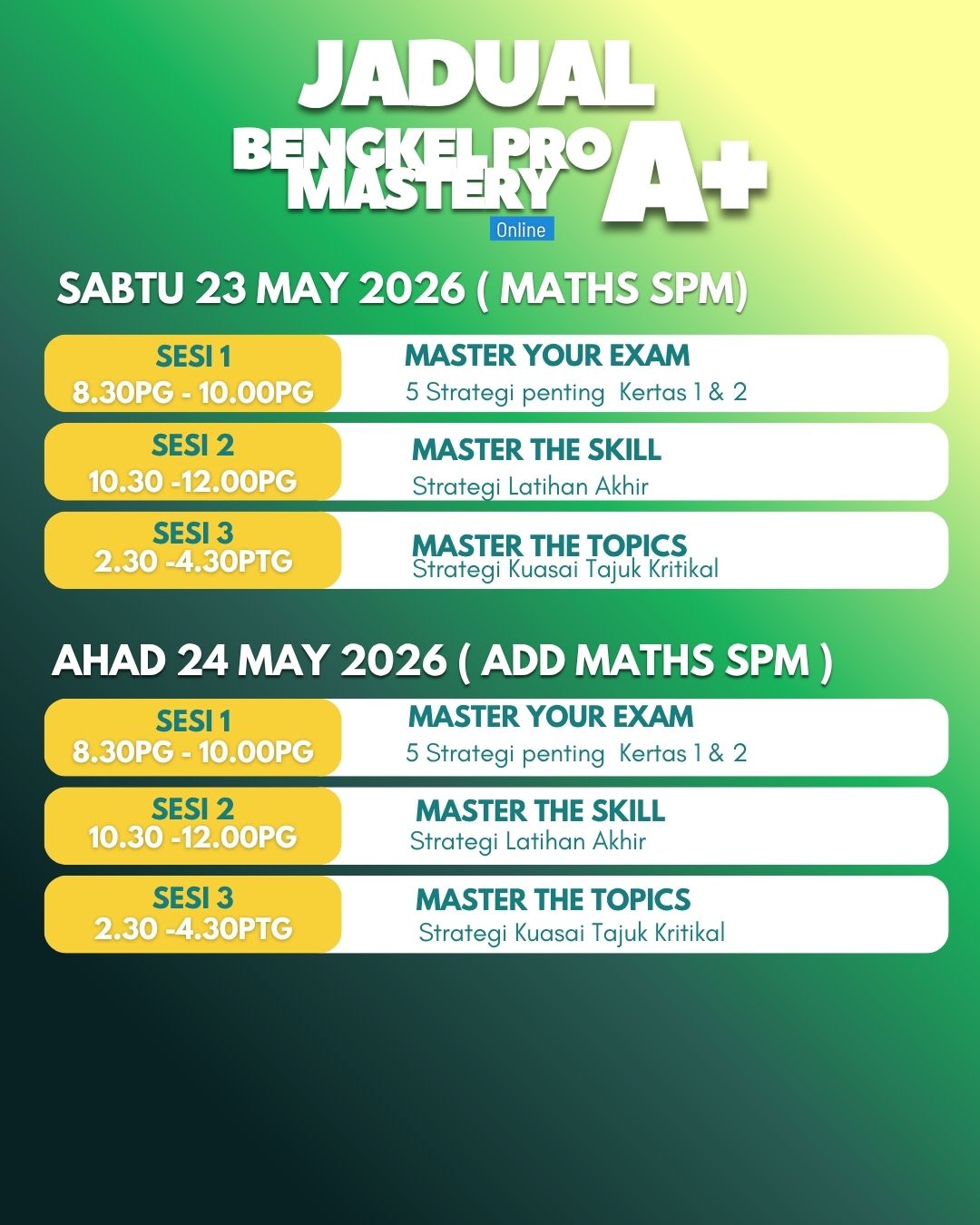 JADUAL

BENGKEL PRO MASTERY A+

Online

SABTU 23 MAY 2026 ( MATHS SPM)

SESI 1
8.30PG - 10.00PG

MASTER YOUR EXAM
5 Strategi penting Kertas 1 & 2

SESI 2
10.30 -12.00PG

MASTER THE SKILL
Strategi Latihan Akhir

SESI 3
2.30 -4.30PTG

MASTER THE TOPICS
Strategi Kuasai Tajuk Kritikal

AHAD 24 MAY 2026 ( ADD MATHS SPM )

SESI 1
8.30PG - 10.00PG

MASTER YOUR EXAM
5 Strategi penting Kertas 1 & 2

SESI 2
10.30 -12.00PG

MASTER THE SKILL
Strategi Latihan Akhir

SESI 3
2.30 -4.30PTG

MASTER THE TOPICS
Strategi Kuasai Tajuk Kritikal